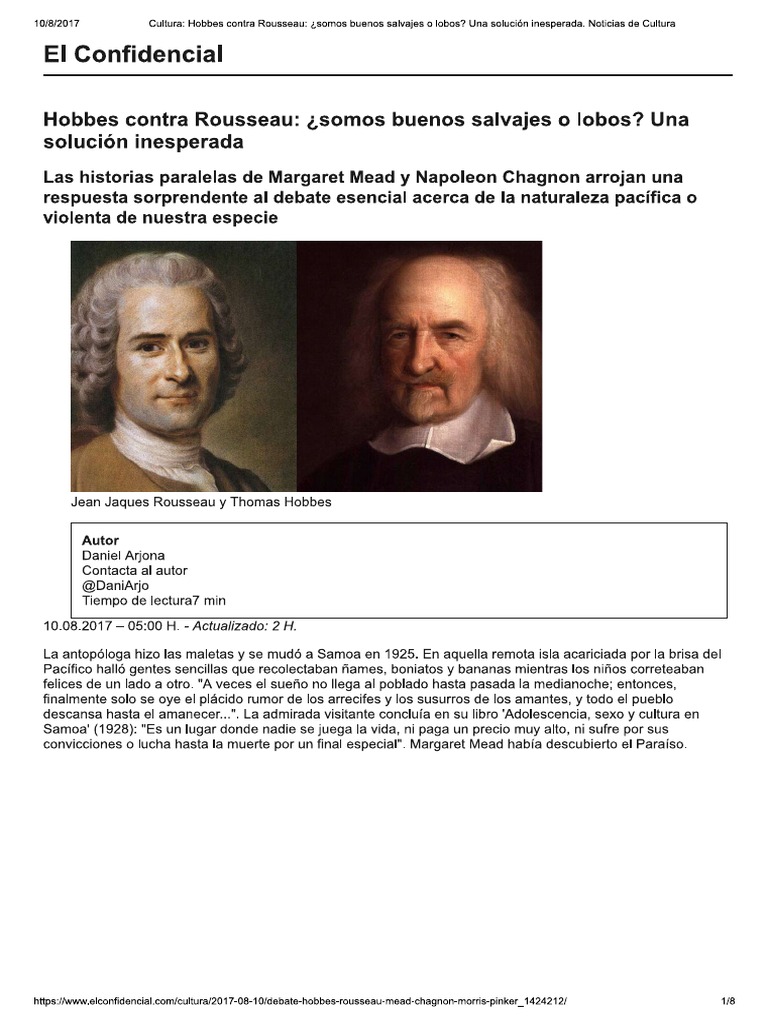 10/8/2017 Cultura: Hobbes contra Rousseau: ¿somos buenos salvajes o lobos? Una solución inesperada. Noticias de Cultura

El Confidencial

Hobbes contra Rousseau: ¿somos buenos salvajes o lobos? Una solución inesperada

Las historias paralelas de Margaret Mead y Napoleon Chagnon arrojan una respuesta sorprendente al debate esencial acerca de la naturaleza pacífica o violenta de nuestra especie

Jean Jaques Rousseau y Thomas Hobbes

Autor
Daniel Arjona
Contacta al autor
@DaniArjo
Tiempo de lectura7 min

10.08.2017 – 05:00 H. - Actualizado: 2 H.

La antopóloga hizo las maletas y se mudó a Samoa en 1925. En aquella remota isla acariciada por la brisa del Pacífico halló gentes sencillas que recolectaban ñames, boniatos y bananas mientras los niños correteaban felices de un lado a otro. "A veces el sueño no llega al poblado hasta pasada la medianoche; entonces, finalmente solo se oye el plácido rumor de los arrecifes y los susurros de los amantes, y todo el pueblo descansa hasta el amanecer...". La admirada visitante concluía en su libro 'Adolescencia, sexo y cultura en Samoa' (1928): "Es un lugar donde nadie se juega la vida, ni paga un precio muy alto, ni sufre por sus convicciones o lucha hasta la muerte por un final especial". Margaret Mead había descubierto el Paraíso.

https://www.elconfidencial.com/cultura/2017-08-10/debate-hobbes-rousseau-mead-chagnon-morris-pinker_1424212/ 1/8